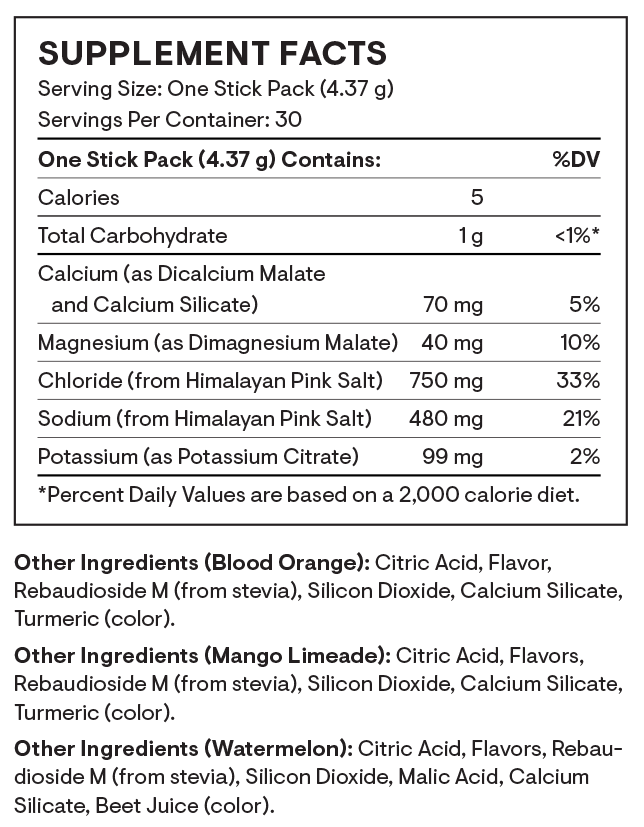 SUPPLEMENT FACTS
Serving Size: One Stick Pack (4.37 g)
Servings Per Container: 30

| One Stick Pack (4.37 g) Contains: | | %DV |
|---|---|---|
| Calories | 5 | |
| Total Carbohydrate | 1 g | <1%* |
| Calcium (as Dicalcium Malate and Calcium Silicate) | 70 mg | 5% |
| Magnesium (as Dimagnesium Malate) | 40 mg | 10% |
| Chloride (from Himalayan Pink Salt) | 750 mg | 33% |
| Sodium (from Himalayan Pink Salt) | 480 mg | 21% |
| Potassium (as Potassium Citrate) | 99 mg | 2% |

*Percent Daily Values are based on a 2,000 calorie diet.

Other Ingredients (Blood Orange): Citric Acid, Flavor, Rebaudioside M (from stevia), Silicon Dioxide, Calcium Silicate, Turmeric (color).

Other Ingredients (Mango Limeade): Citric Acid, Flavors, Rebaudioside M (from stevia), Silicon Dioxide, Calcium Silicate, Turmeric (color).

Other Ingredients (Watermelon): Citric Acid, Flavors, Rebaudioside M (from stevia), Silicon Dioxide, Malic Acid, Calcium Silicate, Beet Juice (color).